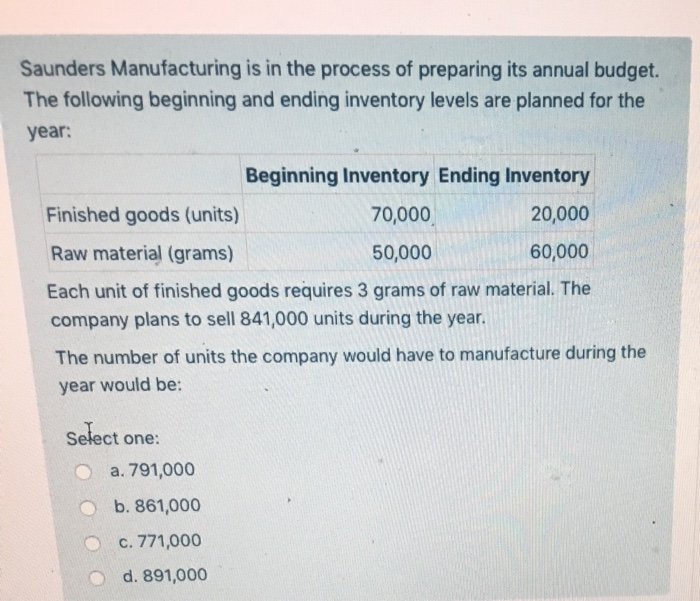 Saunders Manufacturing is in the process of preparing its annual budget. The following beginning and ending inventory levels are planned for the year:

| | Beginning Inventory | Ending Inventory |
|---|---|---|
| Finished goods (units) | 70,000 | 20,000 |
| Raw material (grams) | 50,000 | 60,000 |

Each unit of finished goods requires 3 grams of raw material. The company plans to sell 841,000 units during the year.

The number of units the company would have to manufacture during the year would be:

Select one:
a. 791,000
b. 861,000
c. 771,000
d. 891,000